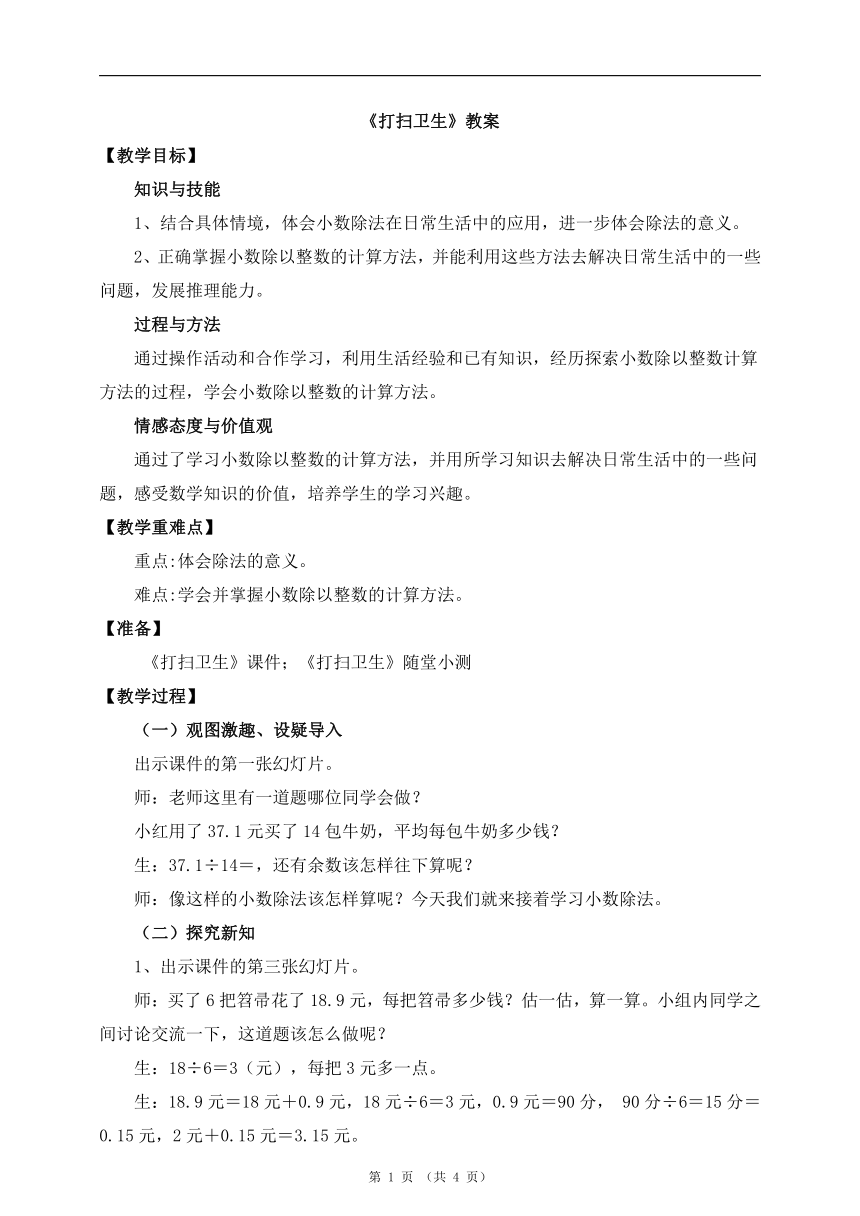 《打扫卫生》教案

【教学目标】

知识与技能

1、结合具体情境，体会小数除法在日常生活中的应用，进一步体会除法的意义。

2、正确掌握小数除以整数的计算方法，并能利用这些方法去解决日常生活中的一些问题，发展推理能力。

过程与方法

通过操作活动和合作学习，利用生活经验和已有知识，经历探索小数除以整数计算方法的过程，学会小数除以整数的计算方法。

情感态度与价值观

通过了学习小数除以整数的计算方法，并用所学习知识去解决日常生活中的一些问题，感受数学知识的价值，培养学生的学习兴趣。

【教学重难点】

重点:体会除法的意义。

难点:学会并掌握小数除以整数的计算方法。

【准备】

《打扫卫生》课件；《打扫卫生》随堂小测

【教学过程】

（一）观图激趣、设疑导入

出示课件的第一张幻灯片。

师：老师这里有一道题哪位同学会做？

小红用了 37.1 元买了 14 包牛奶，平均每包牛奶多少钱？

生：37.1÷14＝，还有余数该怎样往下算呢？

师：像这样的小数除法该怎样算呢？今天我们就来接着学习小数除法。

（二）探究新知

1、出示课件的第三张幻灯片。

师：买了 6 把笤帚花了 18.9 元，每把笤帚多少钱？估一估，算一算。小组内同学之间讨论交流一下，这道题该怎么做呢？

生：18÷6＝3（元），每把 3 元多一点。

生：18.9 元＝18 元＋0.9 元，18 元÷6＝3 元，0.9 元＝90 分， 90 分÷6＝15 分＝0.15 元，2 元＋0.15 元＝3.15 元。

第 1 页 （共 4 页）